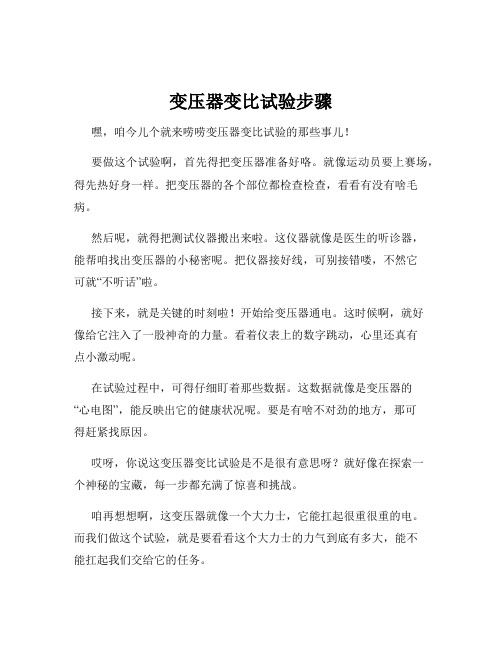 变压器变比试验步骤

嘿，咱今儿个就来唠唠变压器变比试验的那些事儿！

要做这个试验啊，首先得把变压器准备好咯。就像运动员要上赛场，得先热好身一样。把变压器的各个部位都检查检查，看看有没有啥毛病。

然后呢，就得把测试仪器搬出来啦。这仪器就像是医生的听诊器，能帮咱找出变压器的小秘密呢。把仪器接好线，可别接错喽，不然它可就“不听话”啦。

接下来，就是关键的时刻啦！开始给变压器通电。这时候啊，就好像给它注入了一股神奇的力量。看着仪表上的数字跳动，心里还真有点小激动呢。

在试验过程中，可得仔细盯着那些数据。这数据就像是变压器的“心电图”，能反映出它的健康状况呢。要是有啥不对劲的地方，那可得赶紧找原因。

哎呀，你说这变压器变比试验是不是很有意思呀？就好像在探索一个神秘的宝藏，每一步都充满了惊喜和挑战。

咱再想想啊，这变压器就像一个大力士，它能扛起很重很重的电。而我们做这个试验，就是要看看这个大力士的力气到底有多大，能不能扛起我们交给它的任务。